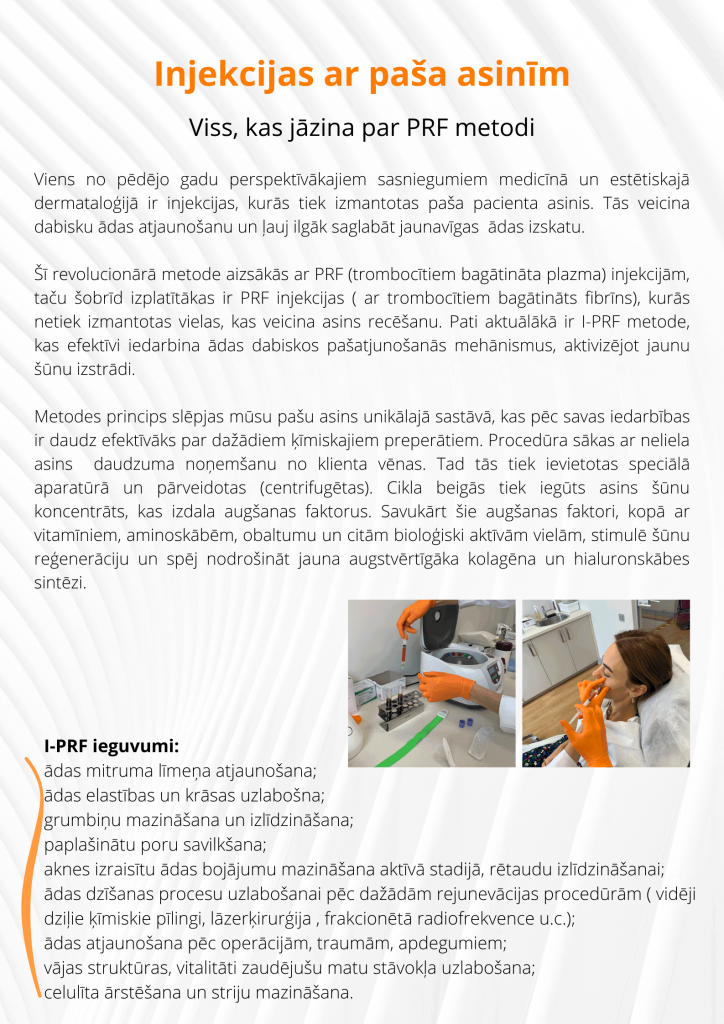 Injekcijas ar paša asinīm

Viss, kas jāzina par PRF metodi

Viens no pēdējo gadu perspektīvākajiem sasniegumiem medicīnā un estētiskajā dermataloģijā ir injekcijas, kurās tiek izmantotas paša pacienta asinis. Tās veicina dabisku ādas atjaunošanu un ļauj ilgāk saglabāt jaunavīgas ādas izskatu.

Šī revolucionārā metode aizsākās ar PRF (trombocītiem bagātināta plazma) injekcijām, taču šobrīd izplatītākas ir PRF injekcijas ( ar trombocītiem bagātināts fibrīns), kurās netiek izmantotas vielas, kas veicina asins recēšanu. Pati aktuālākā ir I-PRF metode, kas efektīvi iedarbina ādas dabiskos pašatjunošanās mehānismus, aktivizējot jaunu šūnu izstrādi.

Metodes princips slēpjas mūsu pašu asins unikālajā sastāvā, kas pēc savas iedarbības ir daudz efektīvāks par dažādiem ķīmiskajiem preperātiem. Procedūra sākas ar neliela asins daudzuma noņemšanu no klienta vēnas. Tad tās tiek ievietotas speciālā aparatūrā un pārveidotas (centrifugētas). Cikla beigās tiek iegūts asins šūnu koncentrāts, kas izdala augšanas faktorus. Savukārt šie augšanas faktori, kopā ar vitamīniem, aminoskābēm, obaltumu un citām bioloģiski aktīvām vielām, stimulē šūnu reģenerāciju un spēj nodrošināt jauna augstvērtīgāka kolagēna un hialuronskābes sintēzi.

I-PRF ieguvumi:
ādas mitruma līmeņa atjaunošana;
ādas elastības un krāsas uzlabošna;
grumbiņu mazināšana un izlīdzināšana;
paplašinātu poru savilkšana;
aknes izraisītu ādas bojājumu mazināšana aktīvā stadijā, rētaudu izlīdzināšanai;
ādas dzīšanas procesu uzlabošanai pēc dažādām rejunevācijas procedūrām ( vidēji dziļie ķīmiskie pīlingi, lāzerķirurģija , frakcionētā radiofrekvence u.c.);
ādas atjaunošana pēc operācijām, traumām, apdegumiem;
vājas struktūras, vitalitāti zaudējušu matu stāvokļa uzlabošana;
celulīta ārstēšana un striju mazināšana.